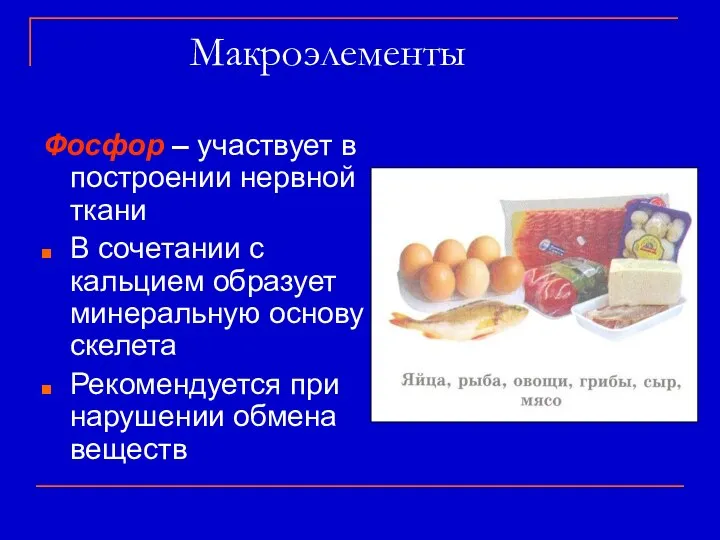 Макроэлементы

Фосфор – участвует в построении нервной ткани

В сочетании с кальцием образует минеральную основу скелета

Рекомендуется при нарушении обмена веществ

Яйца, рыба, овощи, грибы, сыр, мясо